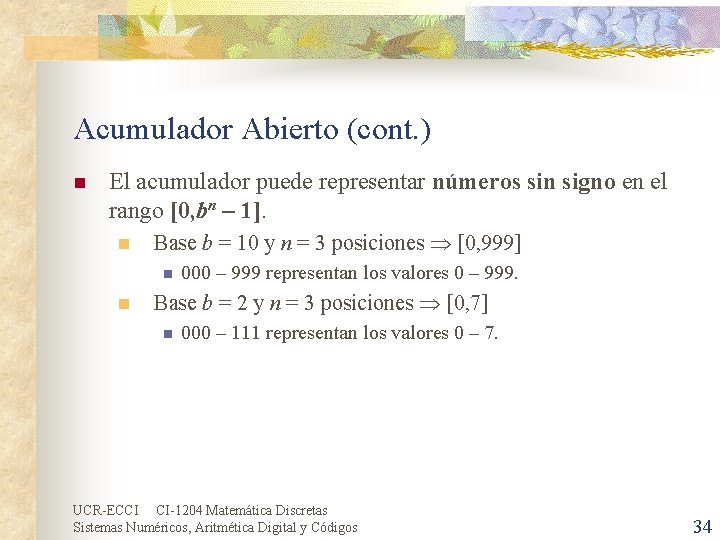 Acumulador Abierto (cont.)

El acumulador puede representar números sin signo en el rango $[0,b^n - 1]$.

Base $b = 10$ y $n = 3$ posiciones $\Rightarrow [0,999]$

000 – 999 representan los valores 0 – 999.

Base $b = 2$ y $n = 3$ posiciones $\Rightarrow [0,7]$

000 – 111 representan los valores 0 – 7.

UCR-ECCI CI-1204 Matemática Discretas
Sistemas Numéricos, Aritmética Digital y Códigos

34